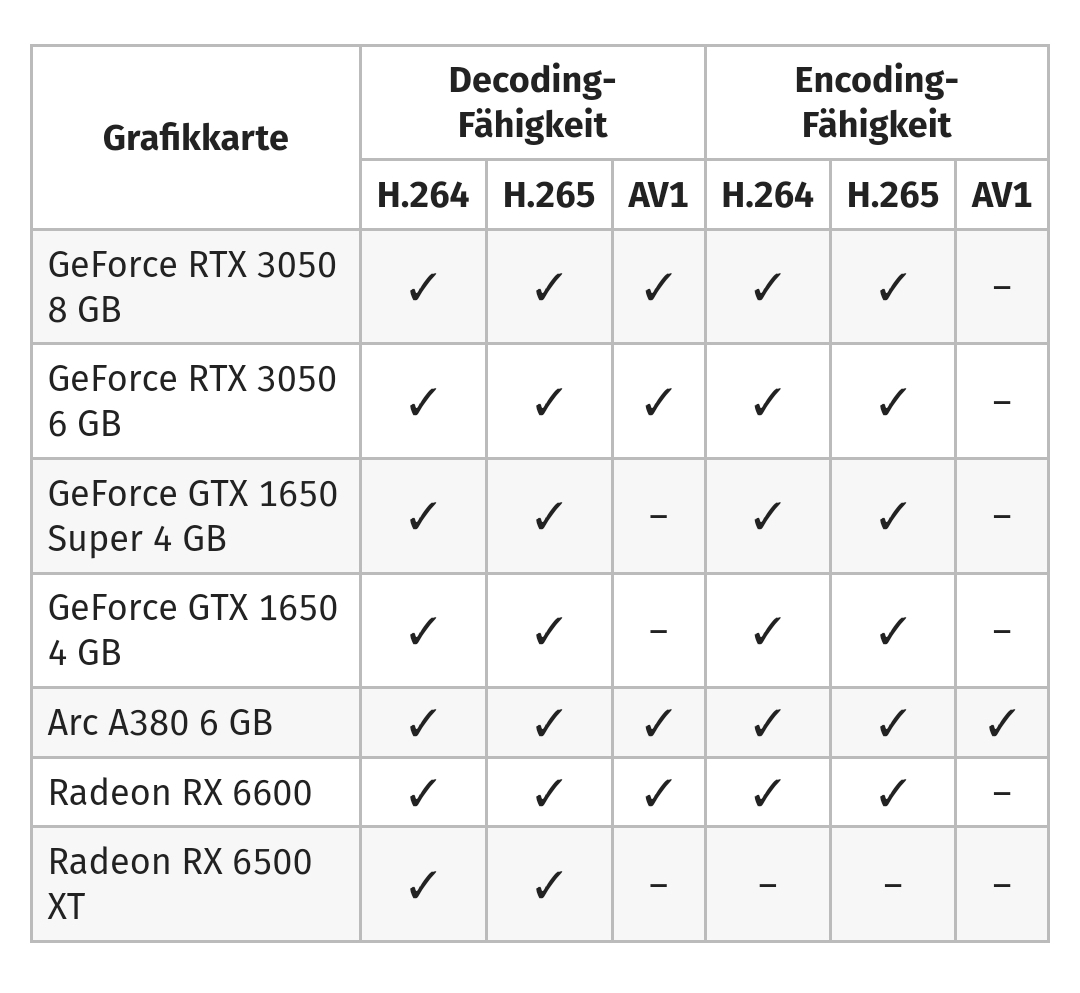 | Grafikkarte | Decoding-Fähigkeit H.264 | Decoding-Fähigkeit H.265 | Decoding-Fähigkeit AV1 | Encoding-Fähigkeit H.264 | Encoding-Fähigkeit H.265 | Encoding-Fähigkeit AV1 |
|---|---|---|---|---|---|---|
| GeForce RTX 3050 8 GB | ✓ | ✓ | ✓ | ✓ | ✓ | – |
| GeForce RTX 3050 6 GB | ✓ | ✓ | ✓ | ✓ | ✓ | – |
| GeForce GTX 1650 Super 4 GB | ✓ | ✓ | – | ✓ | ✓ | – |
| GeForce GTX 1650 4 GB | ✓ | ✓ | – | ✓ | ✓ | – |
| Arc A380 6 GB | ✓ | ✓ | ✓ | ✓ | ✓ | ✓ |
| Radeon RX 6600 | ✓ | ✓ | ✓ | ✓ | ✓ | – |
| Radeon RX 6500 XT | ✓ | ✓ | – | – | – | – |